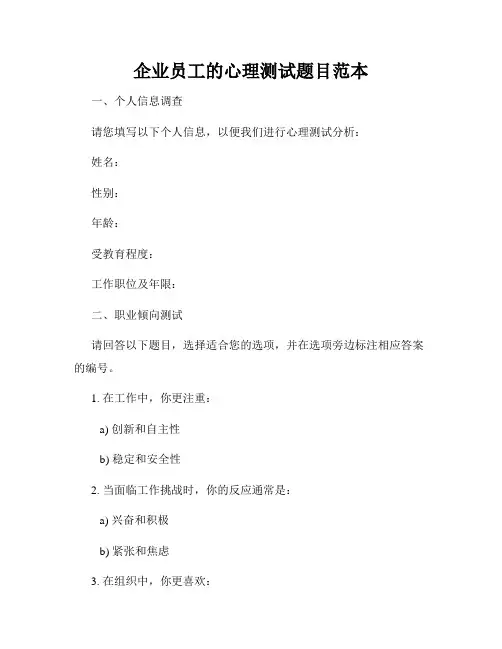 企业员工的心理测试题目范本

一、个人信息调查

请您填写以下个人信息，以便我们进行心理测试分析：

姓名：

性别：

年龄：

受教育程度：

工作职位及年限：

二、职业倾向测试

请回答以下题目，选择适合您的选项，并在选项旁边标注相应答案的编号。

1. 在工作中，你更注重：

a) 创新和自主性

b) 稳定和安全性

2. 当面临工作挑战时，你的反应通常是：

a) 兴奋和积极

b) 紧张和焦虑

3. 在组织中，你更喜欢：